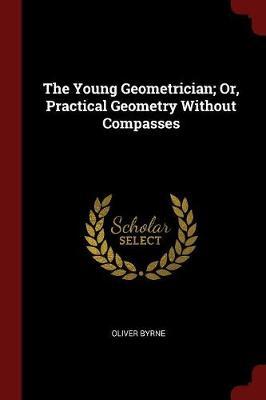 The Young Geometrician; Or, Practical Geometry Without Compasses

Scholar SELECT

OLIVER BYRNE